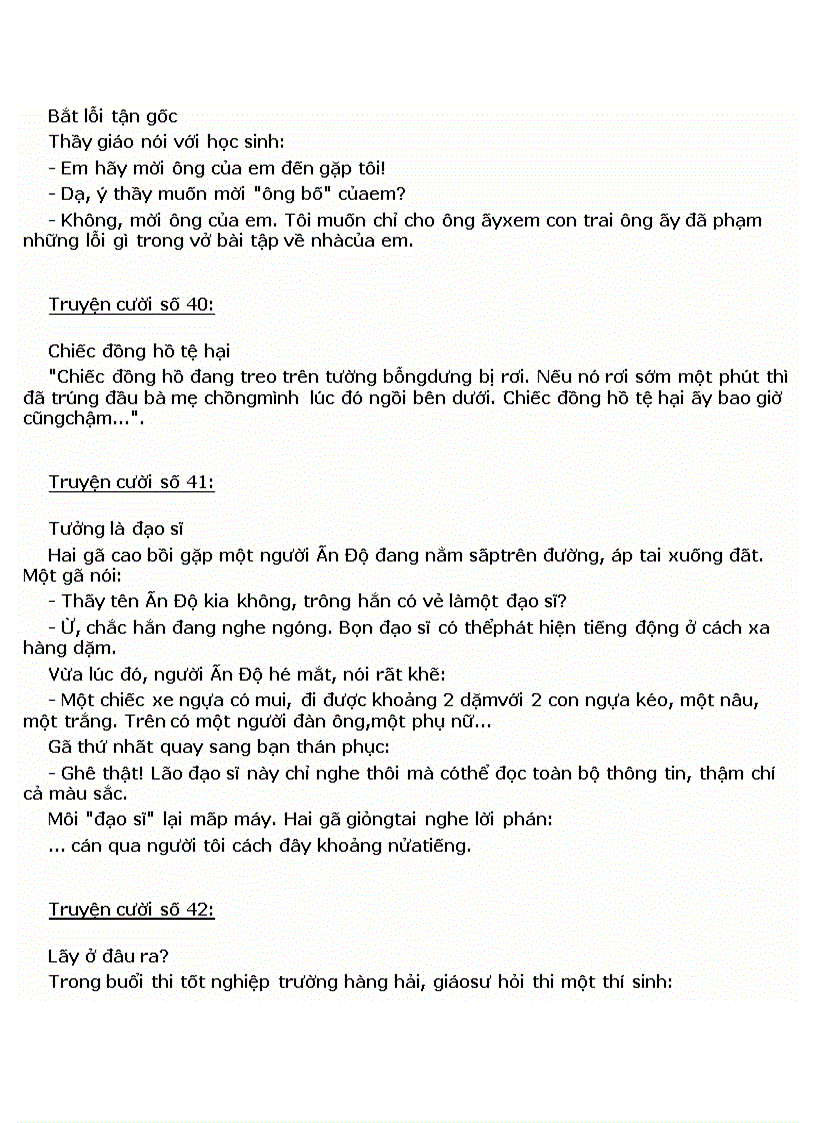 Bắt lỗi tận gốc

Thầy giáo nói với học sinh:

- Em hãy mời ông của em đến gặp tôi!

- Dạ, ý thầy muốn mời "ông bố" củaem?

- Không, mời ông của em. Tôi muốn chỉ cho ông ấyxem con trai ông ấy đã phạm những lỗi gì trong vở bài tập về nhàcủa em.

Truyện cười số 40:

Chiếc đồng hồ tệ hại

"Chiếc đồng hồ đang treo trên tường bỗngdưng bị rơi. Nếu nó rơi sớm một phút thì đã trúng đầu bà mẹ chồngmình lúc đó ngồi bên dưới. Chiếc đồng hồ tệ hại ấy bao giờ cũngchậm...".

Truyện cười số 41:

Tưởng là đạo sĩ

Hai gã cao bồi gặp một người Ấn Độ đang nằm sấptrên đường, áp tai xuống đất. Một gã nói:

- Thấy tên Ấn Độ kia không, trông hắn có vẻ làmột đạo sĩ?

- Ừ, chắc hắn đang nghe ngóng. Bọn đạo sĩ có thểphát hiện tiếng động ở cách xa hàng dặm.

Vừa lúc đó, người Ấn Độ hé mắt, nói rất khẽ:

- Một chiếc xe ngựa có mui, đi được khoảng 2 dặmvới 2 con ngựa kéo, một nâu, một trắng. Trên có một người đàn ông,một phụ nữ...

Gã thứ nhất quay sang bạn thán phục:

- Ghê thật! Lão đạo sĩ này chỉ nghe thôi mà cóthể đọc toàn bộ thông tin, thậm chí cả màu sắc.

Môi "đạo sĩ" lại mấp máy. Hai gã giỏngtai nghe lời phán:

... cán qua người tôi cách đây khoảng nửatiếng.

Truyện cười số 42:

Lấy ở đâu ra?

Trong buổi thi tốt nghiệp trường hàng hải, giáosư hỏi thi một thí sinh: